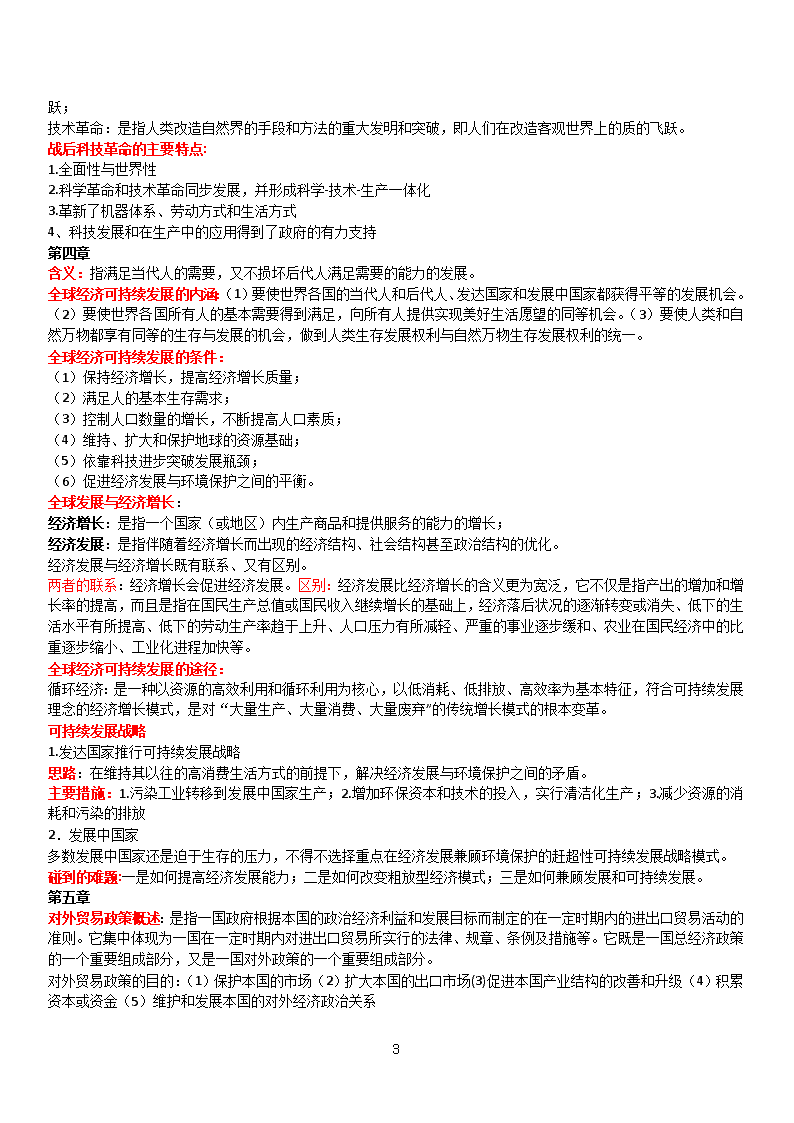 跃；
技术革命：是指人类改造自然界的手段和方法的重大发明和突破，即人们在改造客观世界上的质的飞跃。
战后科技革命的主要特点:
1.全面性与世界性
2.科学革命和技术革命同步发展，并形成科学-技术-生产一体化
3.革新了机器体系、劳动方式和生活方式
4、科技发展和在生产中的应用得到了政府的有力支持
第四章
含义：指满足当代人的需要，又不损坏后代人满足需要的能力的发展。
全球经济可持续发展的内涵：（1）要使世界各国的当代人和后代人、发达国家和发展中国家都获得平等的发展机会。（2）要使世界各国所有人的基本需要得到满足，向所有人提供实现美好生活愿望的同等机会。（3）要使人类和自然万物都享有同等的生存与发展的机会，做到人类生存发展权利与自然万物生存发展权利的统一。
全球经济可持续发展的条件：
（1）保持经济增长，提高经济增长质量；
（2）满足人的基本生存需求；
（3）控制人口数量的增长，不断提高人口素质；
（4）维持、扩大和保护地球的资源基础；
（5）依靠科技进步突破发展瓶颈；
（6）促进经济发展与环境保护之间的平衡。
全球发展与经济增长：
经济增长：是指一个国家（或地区）内生产商品和提供服务的能力的增长；
经济发展：是指伴随着经济增长而出现的经济结构、社会结构甚至政治结构的优化。
经济发展与经济增长既有联系、又有区别。
两者的联系：经济增长会促进经济发展。区别：经济发展比经济增长的含义更为宽泛，它不仅是指产出的增加和增长率的提高，而且是指在国民生产总值或国民收入继续增长的基础上，经济落后状况的逐渐转变或消失、低下的生活水平有所提高、低下的劳动生产率趋于上升、人口压力有所减轻、严重的事业逐步缓和、农业在国民经济中的比重逐步缩小、工业化进程加快等。
全球经济可持续发展的途径：
循环经济：是一种以资源的高效利用和循环利用为核心，以低消耗、低排放、高效率为基本特征，符合可持续发展理念的经济增长模式，是对“大量生产、大量消费、大量废弃”的传统增长模式的根本变革。
可持续发展战略
1.发达国家推行可持续发展战略
思路：在维持其以往的高消费生活方式的前提下，解决经济发展与环境保护之间的矛盾。
主要措施：1.污染工业转移到发展中国家生产；2.增加环保资本和技术的投入，实行清洁化生产；3.减少资源的消耗和污染的排放
2．发展中国家
多数发展中国家还是迫于生存的压力，不得不选择重点在经济发展兼顾环境保护的赶超性可持续发展战略模式。
碰到的难题:一是如何提高经济发展能力；二是如何改变粗放型经济模式；三是如何兼顾发展和可持续发展。
第五章
对外贸易政策概述：是指一国政府根据本国的政治经济利益和发展目标而制定的在一定时期内的进出口贸易活动的准则。它集中体现为一国在一定时期内对进出口贸易所实行的法律、规章、条例及措施等。它既是一国总经济政策的一个重要组成部分，又是一国对外政策的一个重要组成部分。
对外贸易政策的目的：（1）保护本国的市场（2）扩大本国的出口市场⑶促进本国产业结构的改善和升级（4）积累资本或资金（5）维护和发展本国的对外经济政治关系
3